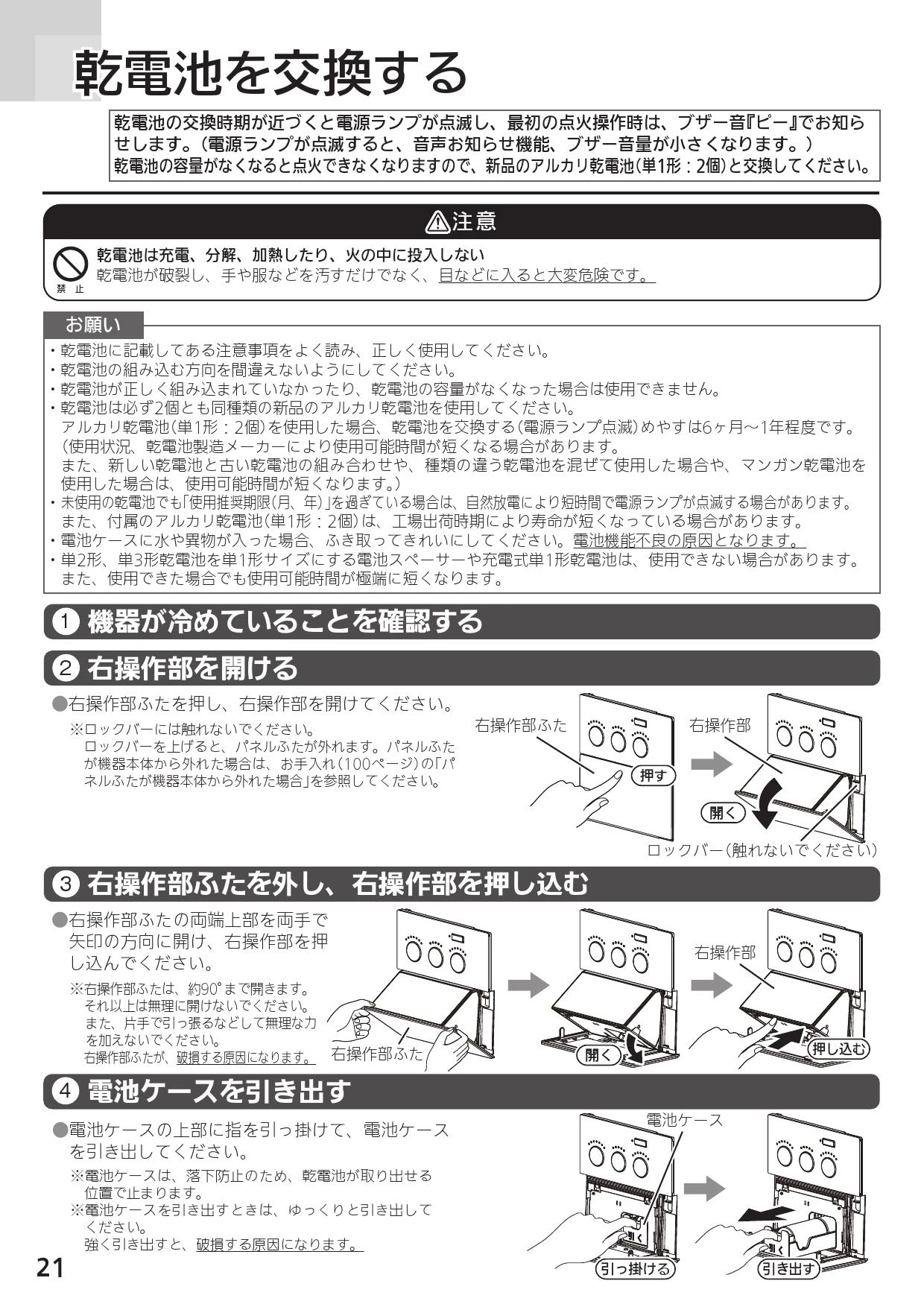 乾電池を交換する

乾電池の交換時期が近づくと電源ランプが点滅し、最初の点火操作時は、ブザー音『ピー』でお知らせします。（電源ランプが点滅すると、音声お知らせ機能、ブザー音量が小さくなります。）
乾電池の容量がなくなると点火できなくなりますので、新品のアルカリ乾電池（単1形：2個）と交換してください。

⚠注意

禁止

乾電池は充電、分解、加熱したり、火の中に投入しない
乾電池が破裂し、手や服などを汚すだけでなく、目などに入ると大変危険です。

お願い

・乾電池に記載してある注意事項をよく読み、正しく使用してください。
・乾電池の組み込む方向を間違えないようにしてください。
・乾電池が正しく組み込まれていなかったり、乾電池の容量がなくなった場合は使用できません。
・乾電池は必ず2個とも同種類の新品のアルカリ乾電池を使用してください。
アルカリ乾電池（単1形：2個）を使用した場合、乾電池を交換する（電源ランプ点滅）めやすは6ヶ月～1年程度です。
（使用状況、乾電池製造メーカーにより使用可能時間が短くなる場合があります。
また、新しい乾電池と古い乾電池の組み合わせや、種類の違う乾電池を混ぜて使用した場合や、マンガン乾電池を使用した場合は、使用可能時間が短くなります。）
・未使用の乾電池でも「使用推奨期限（月、年）」を過ぎている場合は、自然放電により短時間で電源ランプが点滅する場合があります。
また、付属のアルカリ乾電池（単1形：2個）は、工場出荷時期により寿命が短くなっている場合があります。
・電池ケースに水や異物が入った場合、ふき取ってきれいにしてください。電池機能不良の原因となります。
・単2形、単3形乾電池を単1形サイズにする電池スペーサーや充電式単1形乾電池は、使用できない場合があります。
また、使用できた場合でも使用可能時間が極端に短くなります。

1 機器が冷めていることを確認する

2 右操作部を開ける

●右操作部ふたを押し、右操作部を開けてください。
※ロックバーには触れないでください。
ロックバーを上げると、パネルふたが外れます。パネルふたが機器本体から外れた場合は、お手入れ（100ページ）の「パネルふたが機器本体から外れた場合」を参照してください。

右操作部ふた
押す
右操作部
開く
ロックバー（触れないでください）

3 右操作部ふたを外し、右操作部を押し込む

●右操作部ふたの両端上部を両手で矢印の方向に開け、右操作部を押し込んでください。
※右操作部ふたは、約90°まで開きます。
それ以上は無理に開けないでください。
また、片手で引っ張るなどして無理な力を加えないでください。
右操作部ふたが、破損する原因になります。

右操作部ふた
開く
右操作部
押し込む

4 電池ケースを引き出す

●電池ケースの上部に指を引っ掛けて、電池ケースを引き出してください。
※電池ケースは、落下防止のため、乾電池が取り出せる位置で止まります。
※電池ケースを引き出すときは、ゆっくりと引き出してください。
強く引き出すと、破損する原因になります。

電池ケース
引っ掛ける
引き出す

21